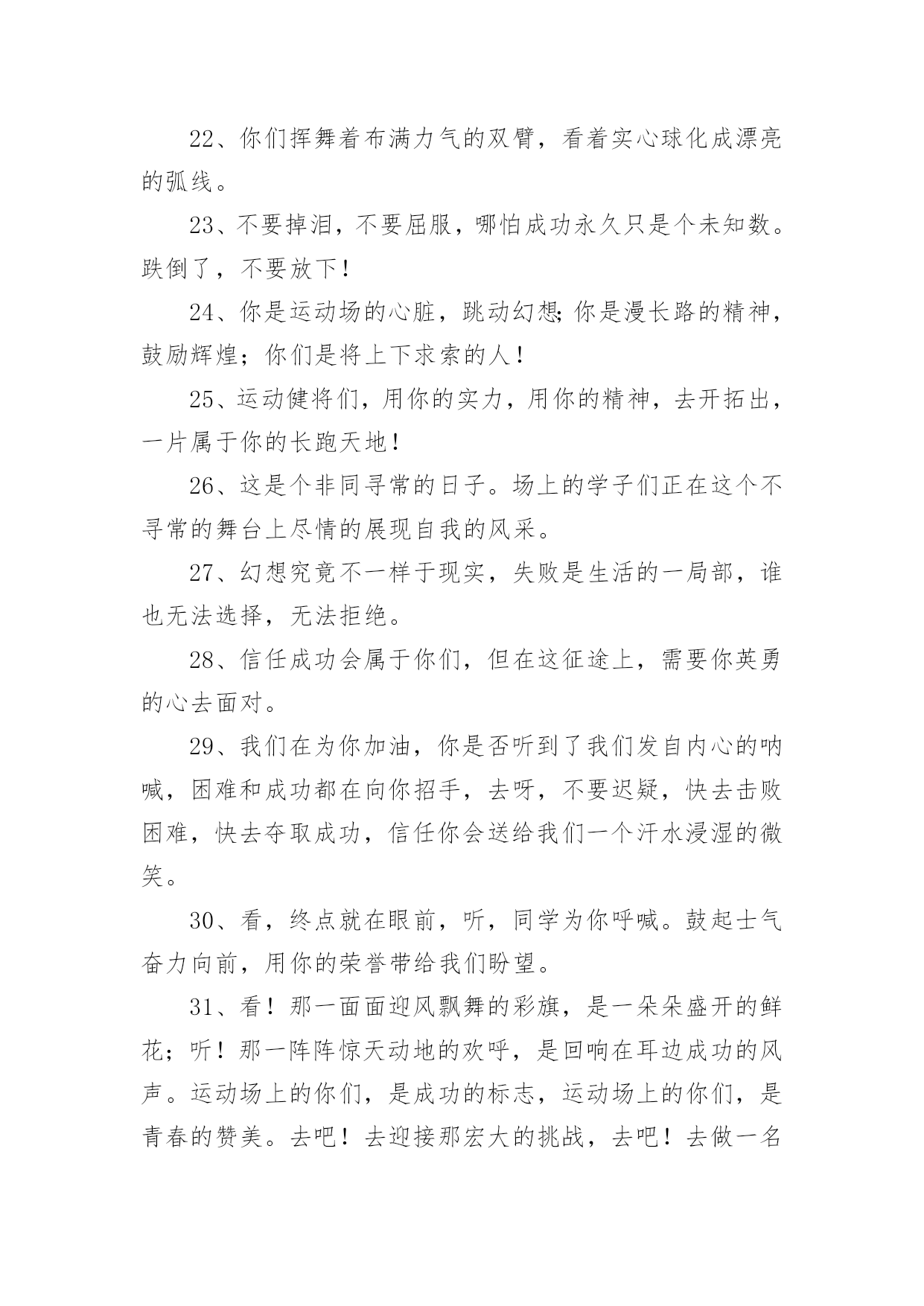 22、你们挥舞着布满力气的双臂，看着实心球化成漂亮的弧线。

23、不要掉泪，不要屈服，哪怕成功永久只是个未知数。跌倒了，不要放下！

24、你是运动场的心脏，跳动幻想;你是漫长路的精神，鼓励辉煌；你们是将上下求索的人！

25、运动健将们，用你的实力，用你的精神，去开拓出，一片属于你的长跑天地！

26、这是个非同寻常的日子。场上的学子们正在这个不寻常的舞台上尽情的展现自我的风采。

27、幻想究竟不一样于现实，失败是生活的一局部，谁也无法选择，无法拒绝。

28、信任成功会属于你们，但在这征途上，需要你英勇的心去面对。

29、我们在为你加油，你是否听到了我们发自内心的呐喊，困难和成功都在向你招手，去呀，不要迟疑，快去击败困难，快去夺取成功，信任你会送给我们一个汗水浸湿的微笑。

30、看，终点就在眼前，听，同学为你呼喊。鼓起士气奋力向前，用你的荣誉带给我们盼望。

31、看！那一面面迎风飘舞的彩旗，是一朵朵盛开的鲜花；听！那一阵阵惊天动地的欢呼，是回响在耳边成功的风声。运动场上的你们，是成功的标志，运动场上的你们，是青春的赞美。去吧！去迎接那宏大的挑战，去吧！去做一名